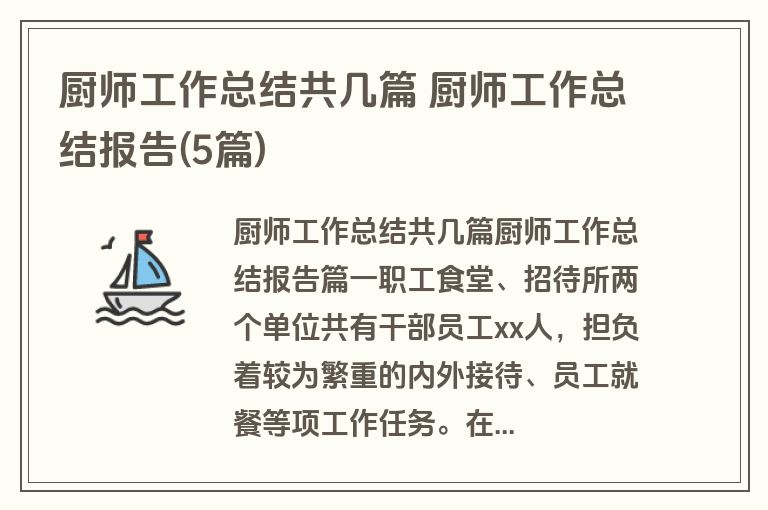 厨师工作总结共几篇 厨师工作总结报告(5篇)

厨师工作总结共几篇厨师工作总结报告篇一职工食堂、招待所两个单位共有干部员工xx人，担负着较为繁重的内外接待、员工就餐等项工作任务。在...